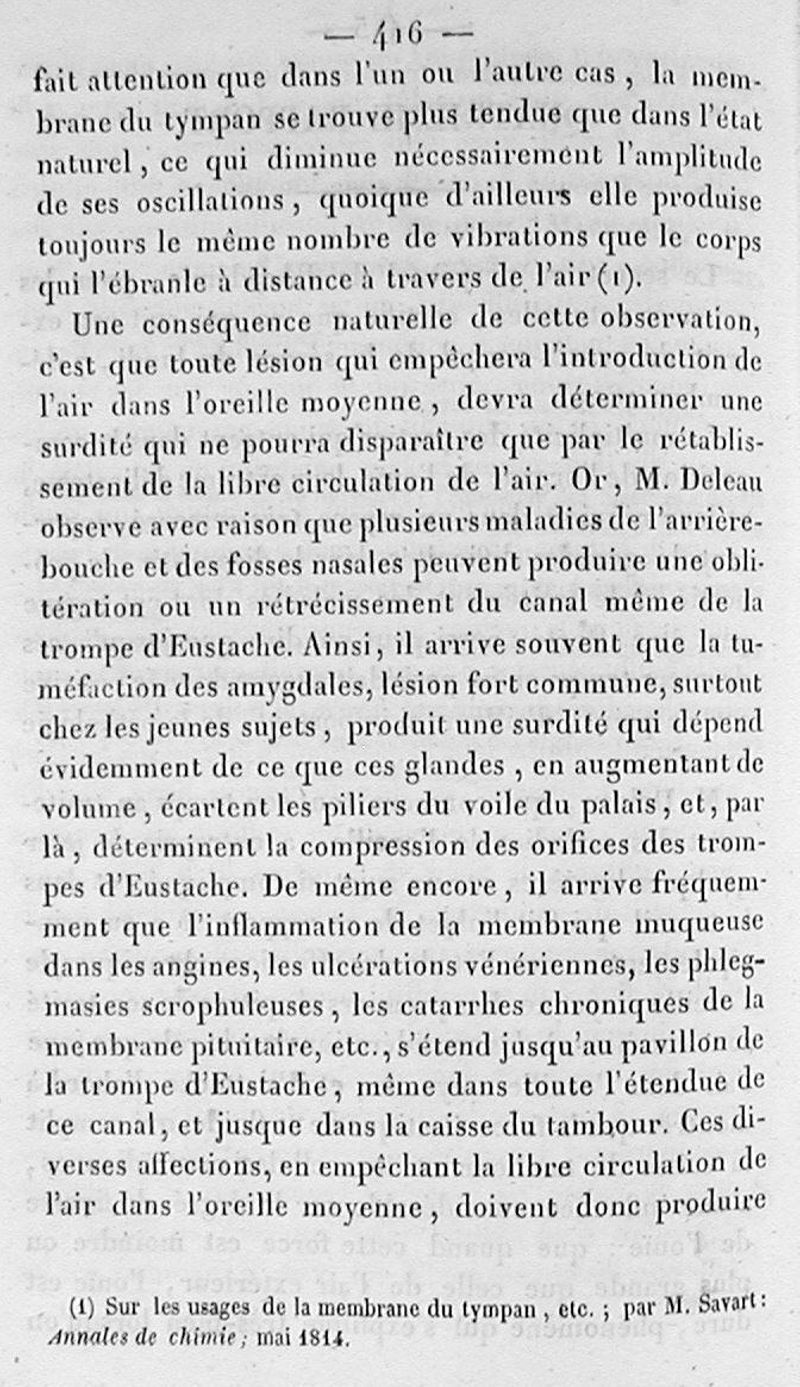 — 416 —

fait attention que dans l'un ou l'autre cas, la membrane du tympan se trouve plus tendue que dans l'état naturel, ce qui diminue nécessairement l'amplitude de ses oscillations, quoique d'ailleurs elle produise toujours le même nombre de vibrations que le corps qui l'ébranle à distance à travers de l'air (1).

Une conséquence naturelle de cette observation, c'est que toute lésion qui empêchera l'introduction de l'air dans l'oreille moyenne, devra déterminer une surdité qui ne pourra disparaître que par le rétablissement de la libre circulation de l'air. Or, M. Deleau observe avec raison que plusieurs maladies de l'arrière-bouche et des fosses nasales peuvent produire une oblitération ou un rétrécissement du canal même de la trompe d'Eustache. Ainsi, il arrive souvent que la tuméfaction des amygdales, lésion fort commune, surtout chez les jeunes sujets, produit une surdité qui dépend évidemment de ce que ces glandes, en augmentant de volume, écartent les piliers du voile du palais, et, par là, déterminent la compression des orifices des trompes d'Eustache. De même encore, il arrive fréquemment que l'inflammation de la membrane muqueuse dans les angines, les ulcérations vénériennes, les phlegmasies scrophuleuses, les catarrhes chroniques de la membrane pituitaire, etc., s'étend jusqu'au pavillon de la trompe d'Eustache, même dans toute l'étendue de ce canal, et jusque dans la caisse du tambour. Ces diverses affections, en empêchant la libre circulation de l'air dans l'oreille moyenne, doivent donc produire

(1) Sur les usages de la membrane du tympan, etc.; par M. Savart: Annales de chimie; mai 1814.